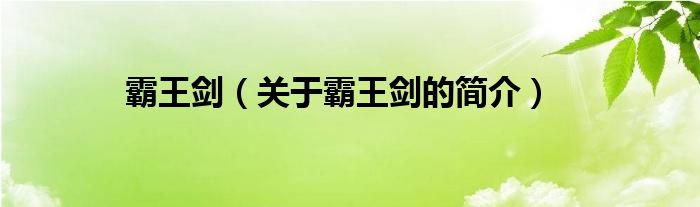 霸王剑（关于霸王剑的简介）